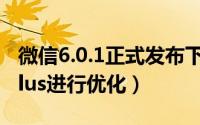 微信6.0.1正式发布下
lus进行优化）